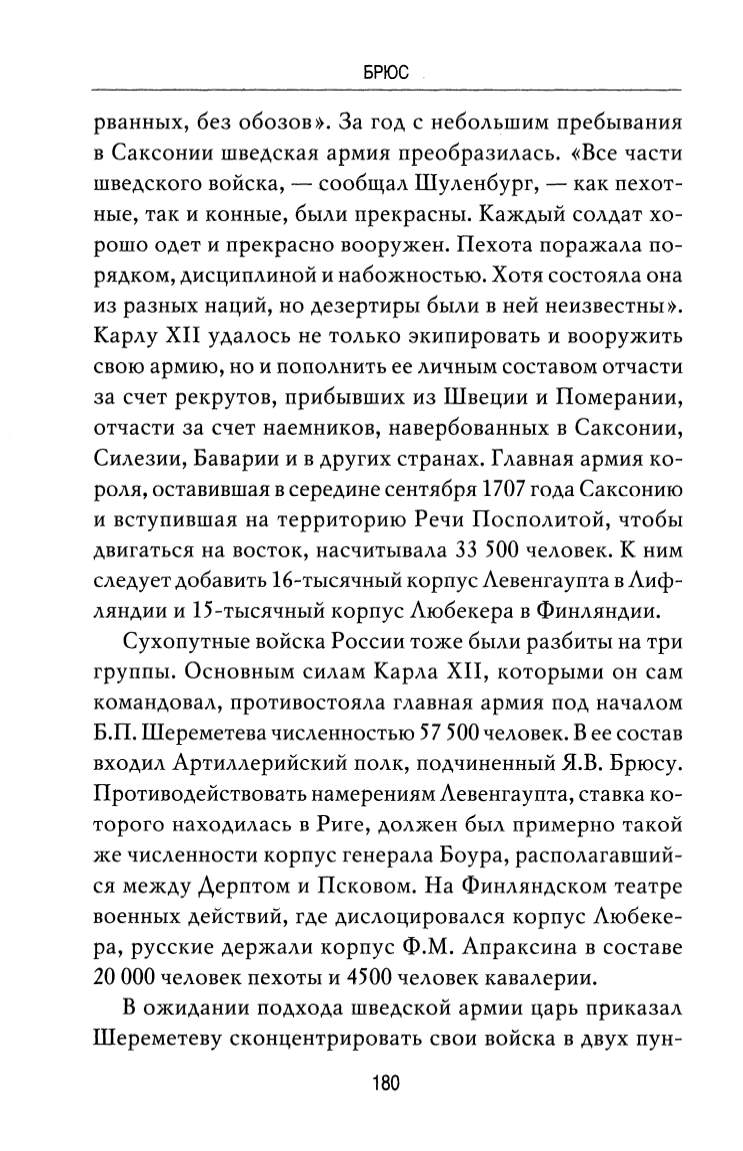 БРЮС

рванных, без обозов». За год с небольшим пребывания в Саксонии шведская армия преобразилась. «Все части шведского войска, — сообщал Шуленбург, — как пехотные, так и конные, были прекрасны. Каждый солдат хорошо одет и прекрасно вооружен. Пехота поражала порядком, дисциплиной и набожностью. Хотя состояла она из разных наций, но дезертиры были в ней неизвестны». Карлу XII удалось не только экипировать и вооружить свою армию, но и пополнить ее личным составом отчасти за счет рекрутов, прибывших из Швеции и Померании, отчасти за счет наемников, навербованных в Саксонии, Силезии, Баварии и в других странах. Главная армия короля, оставившая в середине сентября 1707 года Саксонию и вступившая на территорию Речи Посполитой, чтобы двигаться на восток, насчитывала 33 500 человек. К ним следует добавить 16-тысячный корпус Левенгаупта в Лифляндии и 15-тысячный корпус Любекера в Финляндии.

Сухопутные войска России тоже были разбиты на три группы. Основным силам Карла XII, которыми он сам командовал, противостояла главная армия под началом Б.П. Шереметева численностью 57 500 человек. В ее состав входил Артиллерийский полк, подчиненный Я.В. Брюсу. Противодействовать намерениям Левенгаупта, ставка которого находилась в Риге, должен был примерно такой же численности корпус генерала Боура, располагавшийся между Дерптом и Псковом. На Финляндском театре военных действий, где дислоцировался корпус Любекера, русские держали корпус Ф.М. Апраксина в составе 20 000 человек пехоты и 4500 человек кавалерии.

В ожидании подхода шведской армии царь приказал Шереметеву сконцентрировать свои войска в двух пун-

180